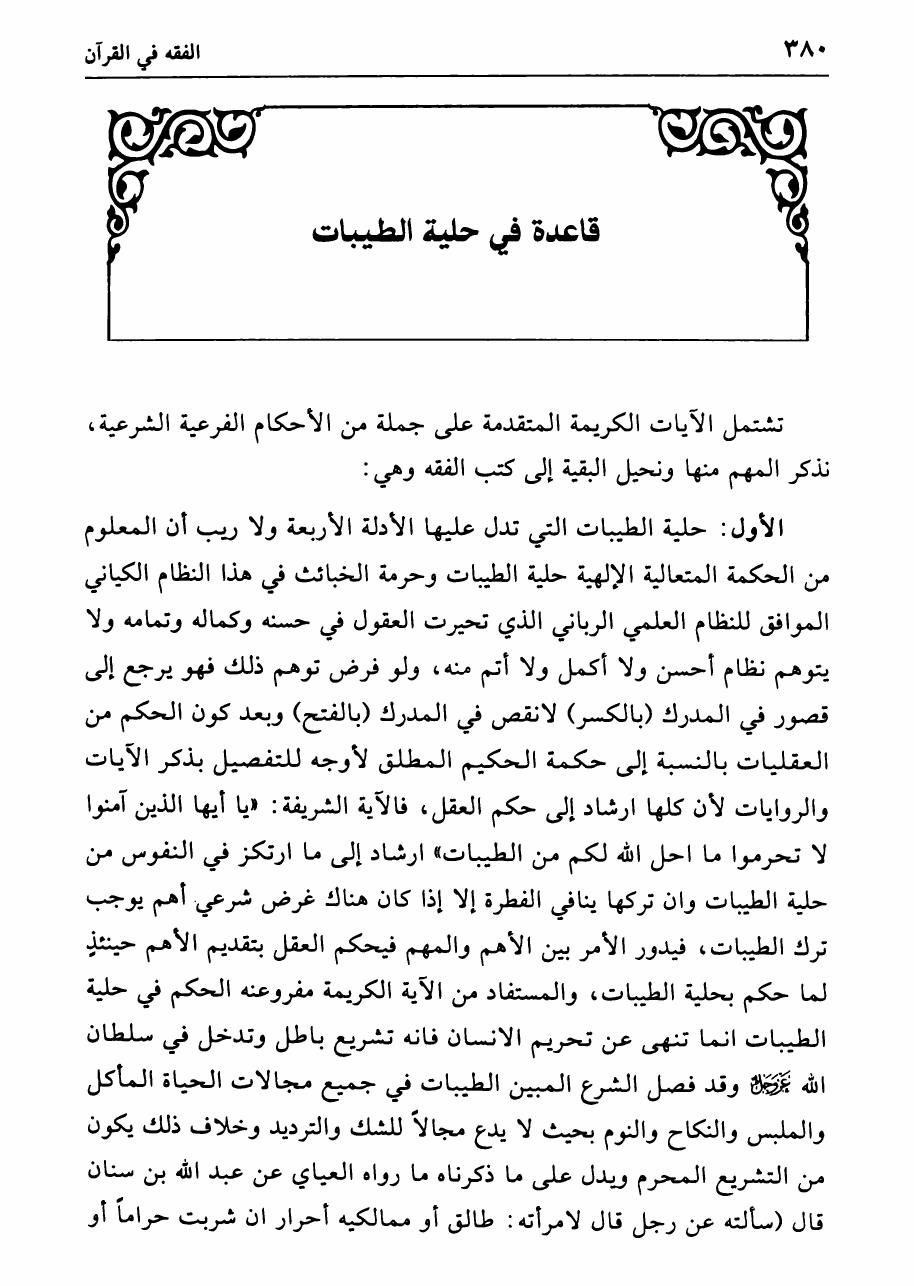 ٣٨٠

الفقه في القرآن

قاعدة في حلية الطيبات

تشتمل الآيات الكريمة المتقدمة على جملة من الأحكام الفرعية الشرعية، نذكر المهم منها ونحيل البقية إلى كتب الفقه وهي:

الأول: حلية الطيبات التي تدل عليها الأدلة الأربعة ولا ريب أن المعلوم من الحكمة المتعالية الإلهية حلية الطيبات وحرمة الخبائث في هذا النظام الكياني الموافق للنظام العلمي الرباني الذي تحيرت العقول في حسنه وكماله وتمامه ولا يتوهم نظام أحسن ولا أكمل ولا أتم منه، ولو فرض توهم ذلك فهو يرجع إلى قصور في المدرك (بالكسر) لانقص في المدرك (بالفتح) وبعد كون الحكم من العقليات بالنسبة إلى حكمة الحكيم المطلق لأوجه للتفصيل بذكر الآيات والروايات لأن كلها ارشاد إلى حكم العقل، فالآية الشريفة: «يا أيها الذين آمنوا لا تحرموا ما احل الله لكم من الطيبات» ارشاد إلى ما ارتكز في النفوس من حلية الطيبات وان تركها ينافي الفطرة إلا إذا كان هناك غرض شرعي أهم يوجب ترك الطيبات، فيدور الأمر بين الأهم والمهم فيحكم العقل بتقديم الأهم حينئذٍ لما حكم بحلية الطيبات، والمستفاد من الآية الكريمة مفروعنه الحكم في حلية الطيبات انما تنهى عن تحريم الانسان فانه تشريع باطل وتدخل في سلطان الله عزوجل وقد فصل الشرع المبين الطيبات في جميع مجالات الحياة المأكل والملبس والنكاح والنوم بحيث لا يدع مجالاً للشك والترديد وخلاف ذلك يكون من التشريع المحرم ويدل على ما ذكرناه ما رواه العياي عن عبد الله بن سنان قال (سألته عن رجل قال لامرأته: طالق أو مماليكه أحرار ان شربت حراماً أو